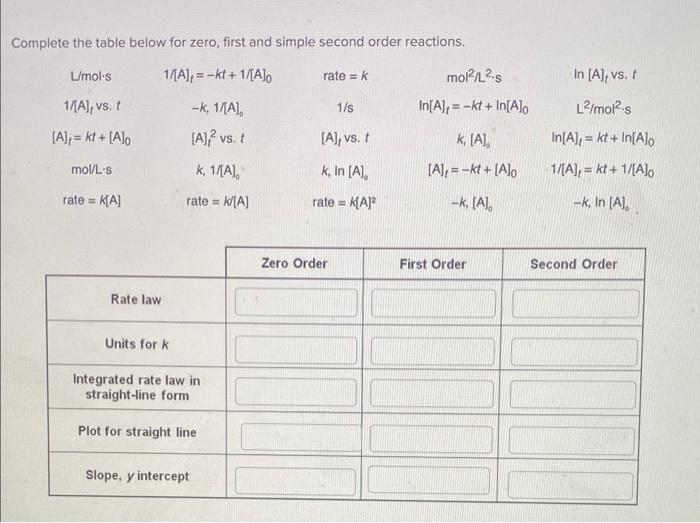 Complete the table below for zero, first and simple second order reactions.

L/mol·s

$1/[A]_t = -kt + 1/[A]_0$

rate = $k$

$mol^2/L^2 \cdot s$

ln $[A]_t$ vs. $t$

$1/[A]_t$ vs. $t$

$-k$, $1/[A]_0$

1/s

$\ln[A]_t = -kt + \ln[A]_0$

$L^2/mol^2 \cdot s$

$[A]_t = kt + [A]_0$

$[A]_t^2$ vs. $t$

$[A]_t$ vs. $t$

$k$, $[A]_0$

$\ln[A]_t = kt + \ln[A]_0$

mol/L·s

$k$, $1/[A]_0$

$k$, ln $[A]_0$

$[A]_t = -kt + [A]_0$

$1/[A]_t = kt + 1/[A]_0$

rate = $k[A]$

rate = $k/[A]$

rate = $k[A]^2$

$-k$, $[A]_0$

$-k$, ln $[A]_0$

| | Zero Order | First Order | Second Order |
|---|---|---|---|
| Rate law | | | |
| Units for $k$ | | | |
| Integrated rate law in straight-line form | | | |
| Plot for straight line | | | |
| Slope, $y$ intercept | | | |